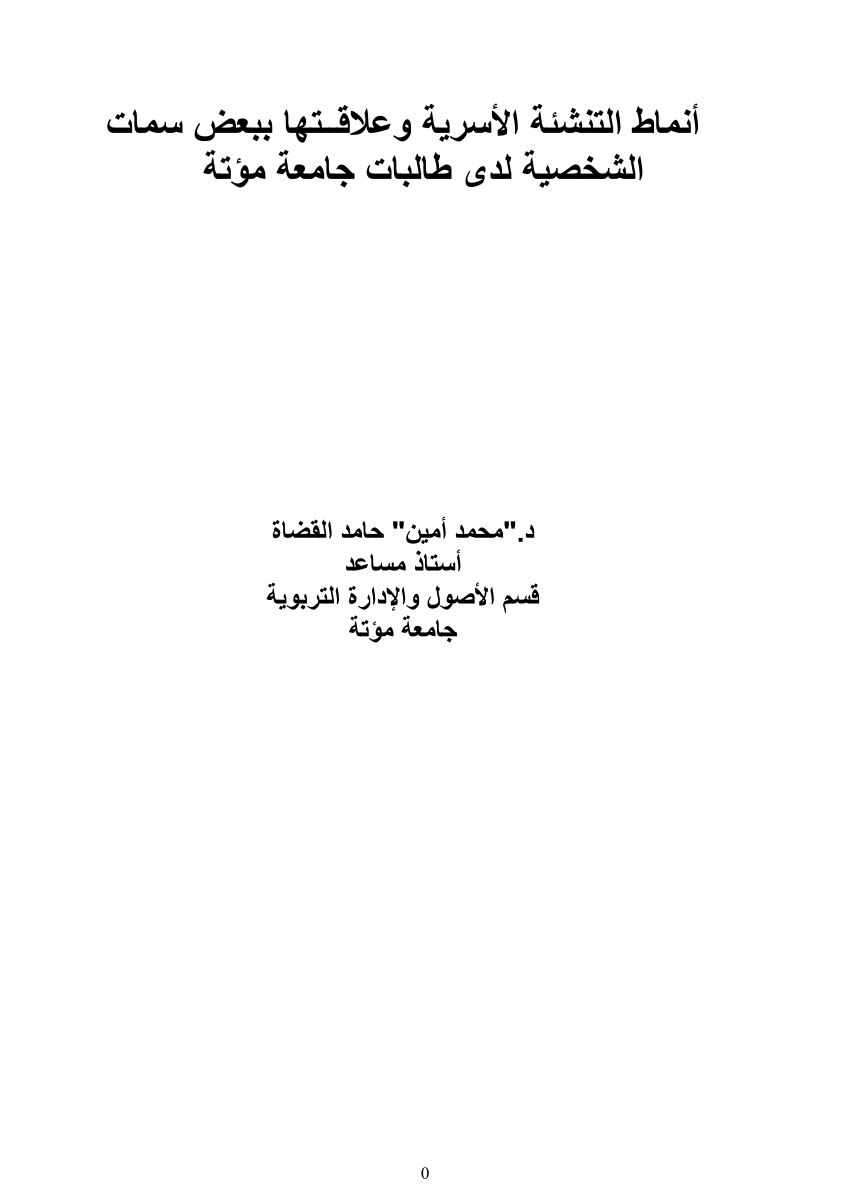 أنماط التنشئة الأسرية وعلاقـتها ببعض سمات الشخصية لدى طالبات جامعة مؤتة

د."محمد أمين" حامد القضاة
أستاذ مساعد
قسم الأصول والإدارة التربوية
جامعة مؤتة

0